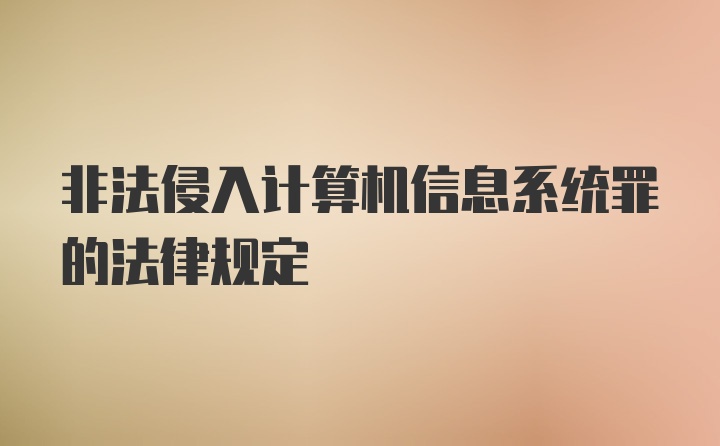 非法侵入计算机信息系统罪的法律规定